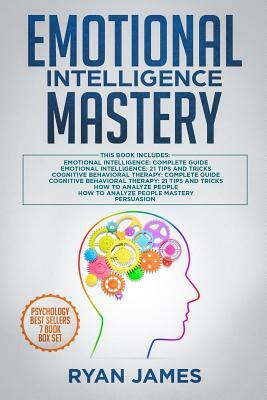 EMOTIONAL
INTELLIGENCE
MASTERY

THIS BOOK INCLUDES:
EMOTIONAL INTELLIGENCE: COMPLETE GUIDE
EMOTIONAL INTELLIGENCE: 21 TIPS AND TRICKS
COGNITIVE BEHAVIORAL THERAPY: COMPLETE GUIDE
COGNITIVE BEHAVIORAL THERAPY: 21 TIPS AND TRICKS
HOW TO ANALYZE PEOPLE
HOW TO ANALYZE PEOPLE MASTERY
PERSUASION

PSYCHOLOGY
BEST SELLERS
7 BOOK
BOX SET

RYAN JAMES